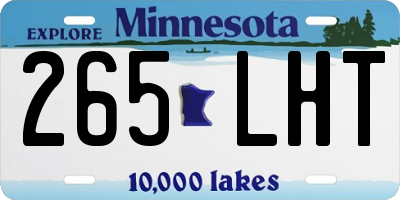 EXPLORE Minnesota

265 LHT

10,000 lakes